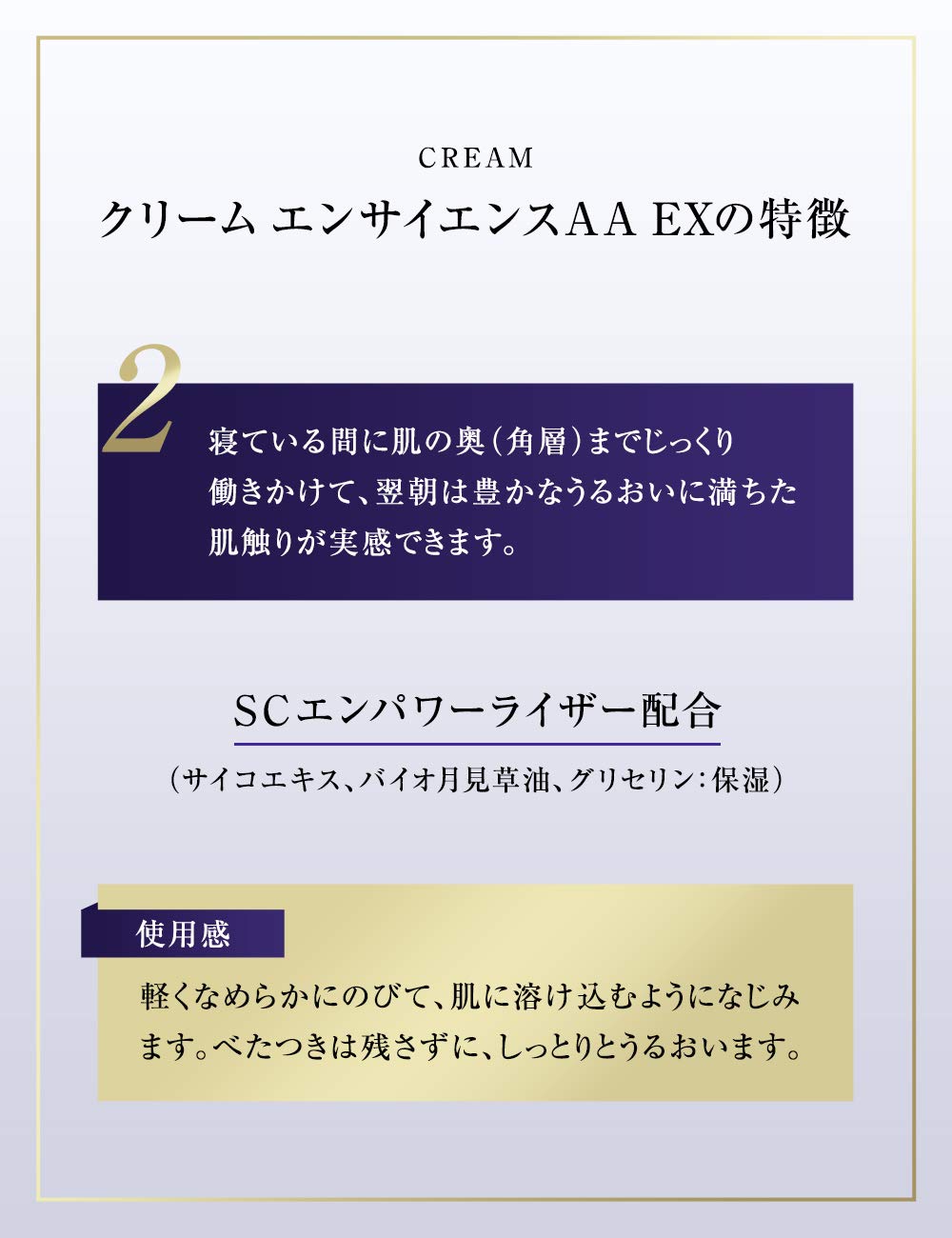 CREAM
クリーム エンサイエンスAA EXの特徴

2
寝ている間に肌の奥（角層）までじっくり働きかけて、翌朝は豊かなうるおいに満ちた肌触りが実感できます。

SCエンパワーライザー配合
（サイコエキス、バイオ月見草油、グリセリン：保湿）

使用感
軽くなめらかにのびて、肌に溶け込むようになじみます。べたつきは残さずに、しっとりとうるおいます。